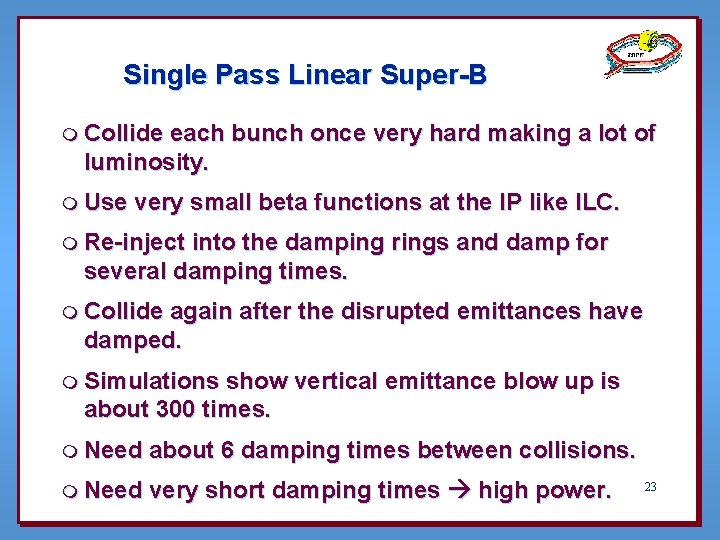 Single Pass Linear Super-B

Collide each bunch once very hard making a lot of luminosity.

Use very small beta functions at the IP like ILC.

Re-inject into the damping rings and damp for several damping times.

Collide again after the disrupted emittances have damped.

Simulations show vertical emittance blow up is about 300 times.

Need about 6 damping times between collisions.

Need very short damping times → high power.

23